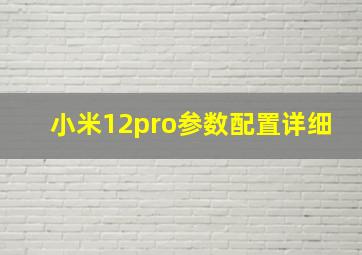 小米12pro参数配置详细